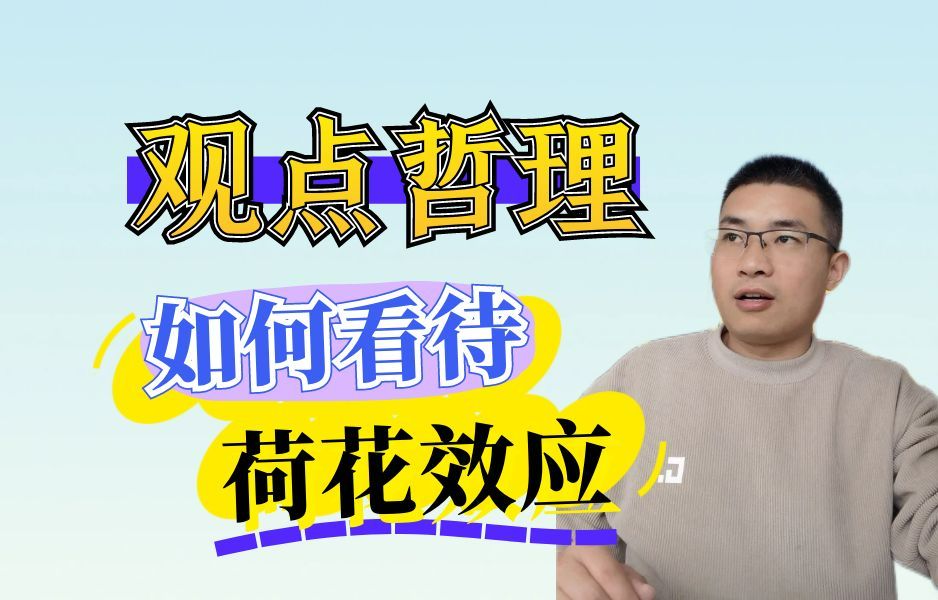 观点哲理

如何看待

荷花效应